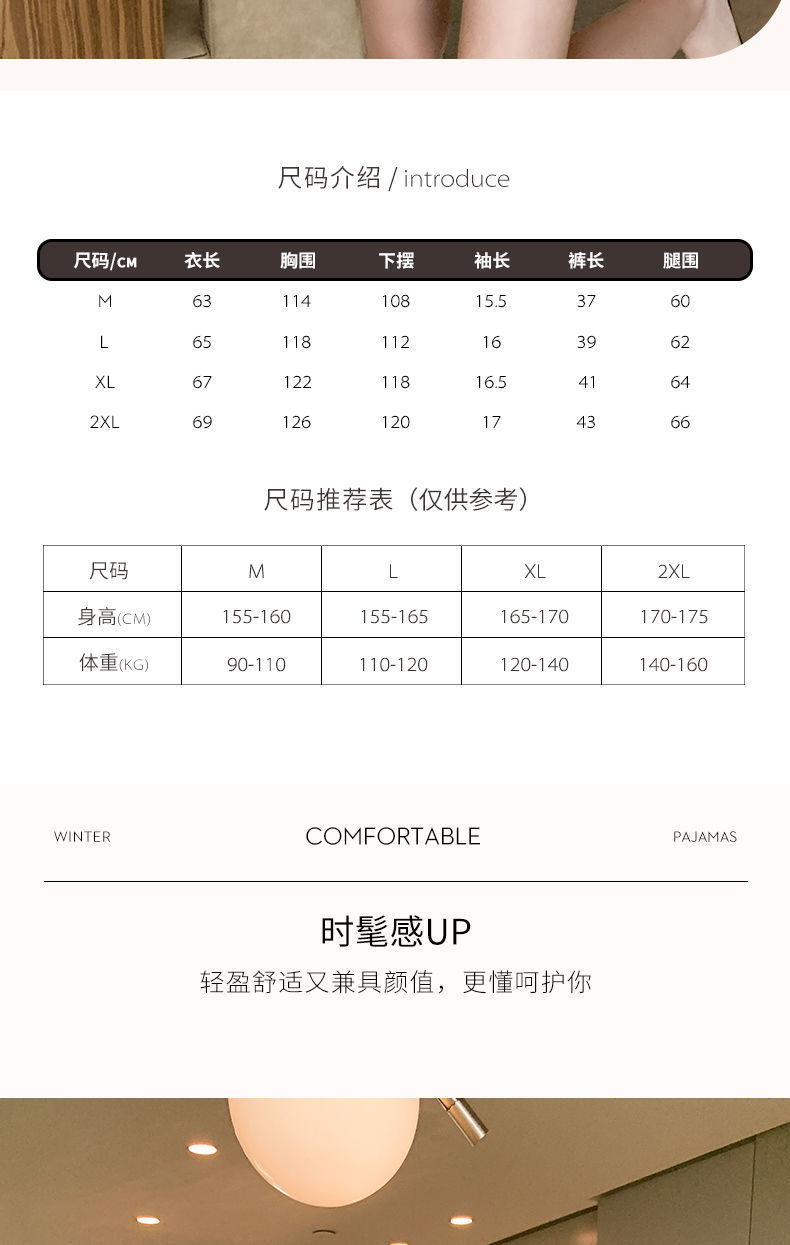 尺码介绍 / introduce

| 尺码/CM | 衣长 | 胸围 | 下摆 | 袖长 | 裤长 | 腿围 |
|---|---|---|---|---|---|---|
| M | 63 | 114 | 108 | 15.5 | 37 | 60 |
| L | 65 | 118 | 112 | 16 | 39 | 62 |
| XL | 67 | 122 | 118 | 16.5 | 41 | 64 |
| 2XL | 69 | 126 | 120 | 17 | 43 | 66 |

尺码推荐表（仅供参考）

| 尺码 | M | L | XL | 2XL |
|---|---|---|---|---|
| 身高(CM) | 155-160 | 155-165 | 165-170 | 170-175 |
| 体重(KG) | 90-110 | 110-120 | 120-140 | 140-160 |

WINTER COMFORTABLE PAJAMAS

时髦感UP
轻盈舒适又兼具颜值，更懂呵护你